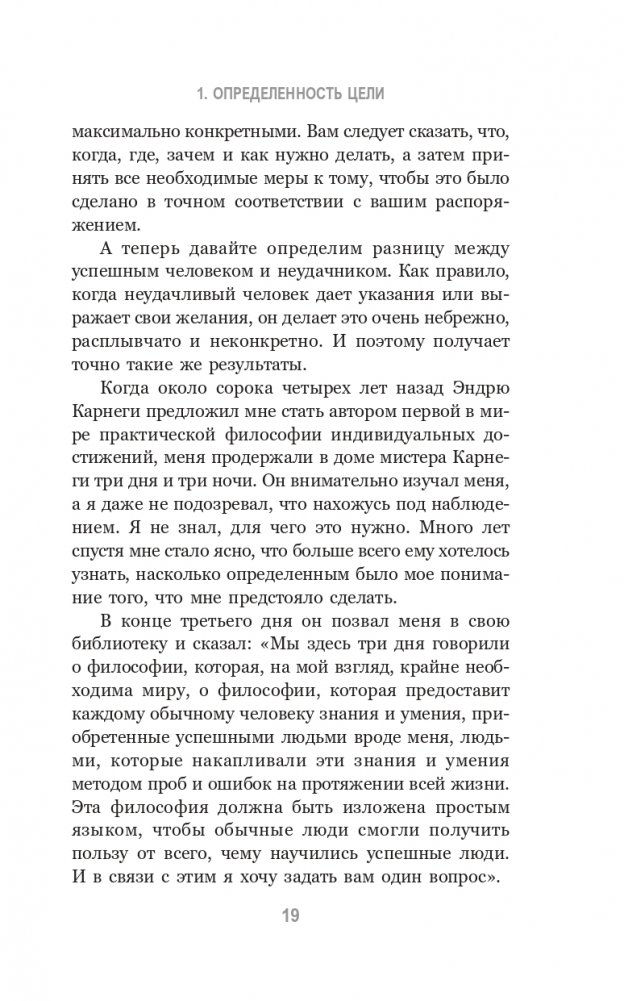 1. ОПРЕДЕЛЕННОСТЬ ЦЕЛИ

максимально конкретными. Вам следует сказать, что, когда, где, зачем и как нужно делать, а затем принять все необходимые меры к тому, чтобы это было сделано в точном соответствии с вашим распоряжением.

А теперь давайте определим разницу между успешным человеком и неудачником. Как правило, когда неудачливый человек дает указания или выражает свои желания, он делает это очень небрежно, расплывчато и неконкретно. И поэтому получает точно такие же результаты.

Когда около сорока четырех лет назад Эндрю Карнеги предложил мне стать автором первой в мире практической философии индивидуальных достижений, меня продержали в доме мистера Карнеги три дня и три ночи. Он внимательно изучал меня, а я даже не подозревал, что нахожусь под наблюдением. Я не знал, для чего это нужно. Много лет спустя мне стало ясно, что больше всего ему хотелось узнать, насколько определенным было мое понимание того, что мне предстояло сделать.

В конце третьего дня он позвал меня в свою библиотеку и сказал: «Мы здесь три дня говорили о философии, которая, на мой взгляд, крайне необходима миру, о философии, которая предоставит каждому обычному человеку знания и умения, приобретенные успешными людьми вроде меня, людьми, которые накапливали эти знания и умения методом проб и ошибок на протяжении всей жизни. Эта философия должна быть изложена простым языком, чтобы обычные люди смогли получить пользу от всего, чему научились успешные люди. И в связи с этим я хочу задать вам один вопрос».

19